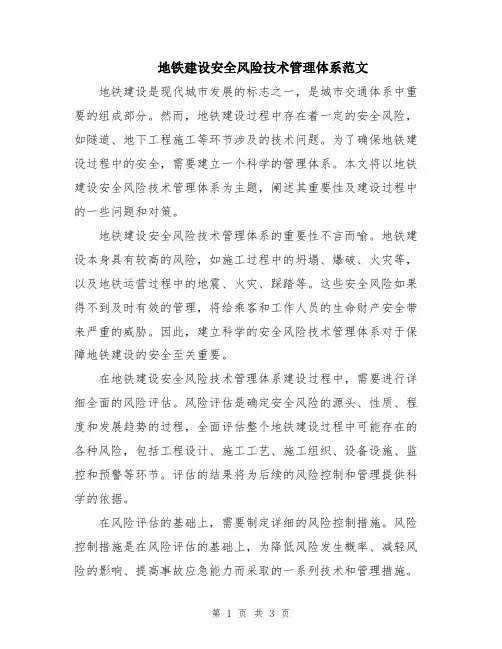 地铁建设安全风险技术管理体系范文

地铁建设是现代城市发展的标志之一，是城市交通体系中重要的组成部分。然而，地铁建设过程中存在着一定的安全风险，如隧道、地下工程施工等环节涉及的技术问题。为了确保地铁建设过程中的安全，需要建立一个科学的管理体系。本文将以地铁建设安全风险技术管理体系为主题，阐述其重要性及建设过程中的一些问题和对策。

地铁建设安全风险技术管理体系的重要性不言而喻。地铁建设本身具有较高的风险，如施工过程中的坍塌、爆破、火灾等，以及地铁运营过程中的地震、火灾、踩踏等。这些安全风险如果得不到及时有效的管理，将给乘客和工作人员的生命财产安全带来严重的威胁。因此，建立科学的安全风险技术管理体系对于保障地铁建设的安全至关重要。

在地铁建设安全风险技术管理体系建设过程中，需要进行详细全面的风险评估。风险评估是确定安全风险的源头、性质、程度和发展趋势的过程，全面评估整个地铁建设过程中可能存在的各种风险，包括工程设计、施工工艺、施工组织、设备设施、监控和预警等环节。评估的结果将为后续的风险控制和管理提供科学的依据。

在风险评估的基础上，需要制定详细的风险控制措施。风险控制措施是在风险评估的基础上，为降低风险发生概率、减轻风险的影响、提高事故应急能力而采取的一系列技术和管理措施。

第 1 页 共 3 页